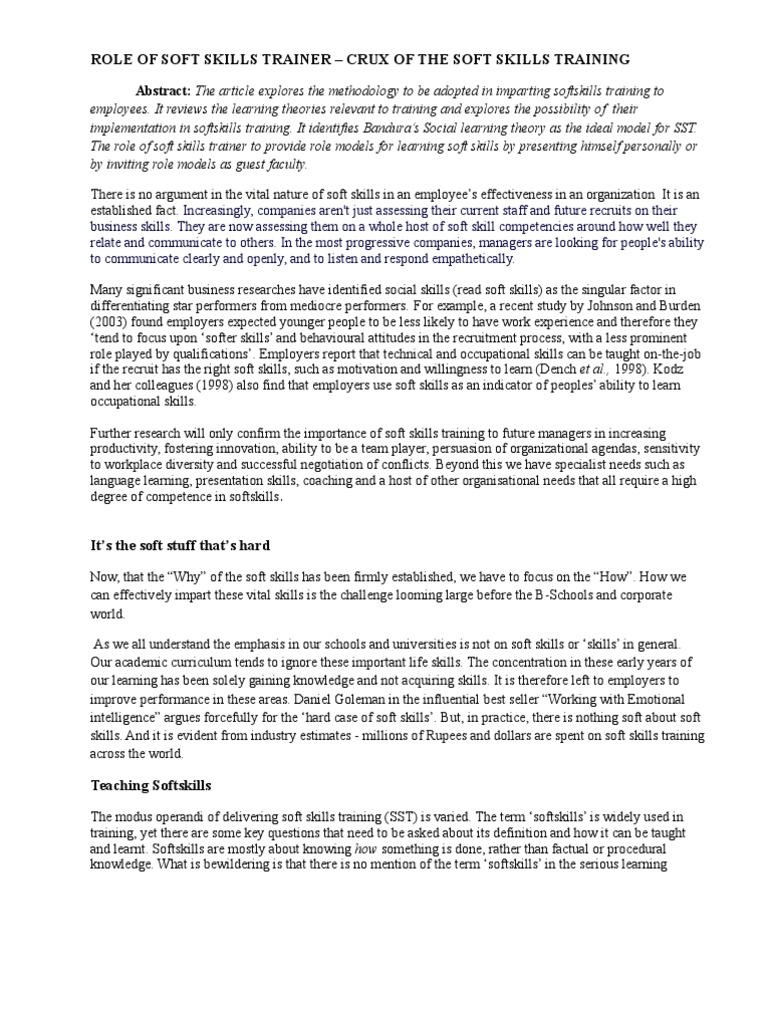 ROLE OF SOFT SKILLS TRAINER – CRUX OF THE SOFT SKILLS TRAINING

Abstract: The article explores the methodology to be adopted in imparting softskills training to employees. It reviews the learning theories relevant to training and explores the possibility of their implementation in softskills training. It identifies Bandura's Social learning theory as the ideal model for SST. The role of soft skills trainer to provide role models for learning soft skills by presenting himself personally or by inviting role models as guest faculty.

There is no argument in the vital nature of soft skills in an employee's effectiveness in an organization It is an established fact. Increasingly, companies aren't just assessing their current staff and future recruits on their business skills. They are now assessing them on a whole host of soft skill competencies around how well they relate and communicate to others. In the most progressive companies, managers are looking for people's ability to communicate clearly and openly, and to listen and respond empathetically.

Many significant business researches have identified social skills (read soft skills) as the singular factor in differentiating star performers from mediocre performers. For example, a recent study by Johnson and Burden (2003) found employers expected younger people to be less likely to have work experience and therefore they 'tend to focus upon 'softer skills' and behavioural attitudes in the recruitment process, with a less prominent role played by qualifications'. Employers report that technical and occupational skills can be taught on-the-job if the recruit has the right soft skills, such as motivation and willingness to learn (Dench et al., 1998). Kodz and her colleagues (1998) also find that employers use soft skills as an indicator of peoples' ability to learn occupational skills.

Further research will only confirm the importance of soft skills training to future managers in increasing productivity, fostering innovation, ability to be a team player, persuasion of organizational agendas, sensitivity to workplace diversity and successful negotiation of conflicts. Beyond this we have specialist needs such as language learning, presentation skills, coaching and a host of other organisational needs that all require a high degree of competence in softskills.

It's the soft stuff that's hard

Now, that the "Why" of the soft skills has been firmly established, we have to focus on the "How". How we can effectively impart these vital skills is the challenge looming large before the B-Schools and corporate world.

As we all understand the emphasis in our schools and universities is not on soft skills or 'skills' in general. Our academic curriculum tends to ignore these important life skills. The concentration in these early years of our learning has been solely gaining knowledge and not acquiring skills. It is therefore left to employers to improve performance in these areas. Daniel Goleman in the influential best seller "Working with Emotional intelligence" argues forcefully for the 'hard case of soft skills'. But, in practice, there is nothing soft about soft skills. And it is evident from industry estimates - millions of Rupees and dollars are spent on soft skills training across the world.

Teaching Softskills

The modus operandi of delivering soft skills training (SST) is varied. The term 'softskills' is widely used in training, yet there are some key questions that need to be asked about its definition and how it can be taught and learnt. Softskills are mostly about knowing how something is done, rather than factual or procedural knowledge. What is bewildering is that there is no mention of the term 'softskills' in the serious learning